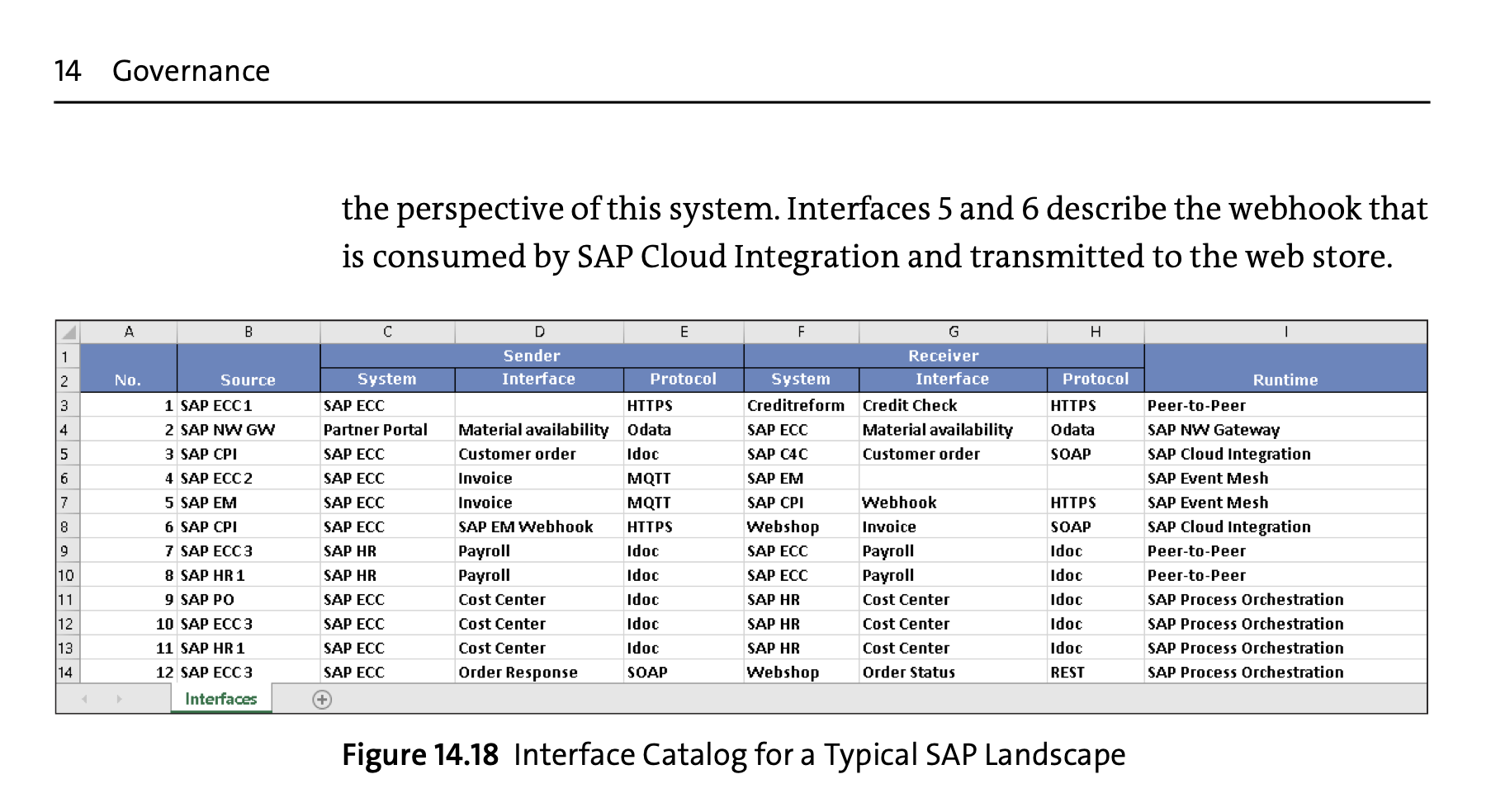 14 Governance

the perspective of this system. Interfaces 5 and 6 describe the webhook that is consumed by SAP Cloud Integration and transmitted to the web store.

| | A | B | C | D | E | F | G | H | I |
|---|---|---|---|---|---|---|---|---|---|
| 1 | | | Sender | | | Receiver | | | |
| 2 | No. | Source | System | Interface | Protocol | System | Interface | Protocol | Runtime |
| 3 | 1 | SAP ECC 1 | SAP ECC | | HTTPS | Creditreform | Credit Check | HTTPS | Peer-to-Peer |
| 4 | 2 | SAP NW GW | Partner Portal | Material availability | Odata | SAP ECC | Material availability | Odata | SAP NW Gateway |
| 5 | 3 | SAP CPI | SAP ECC | Customer order | Idoc | SAP C4C | Customer order | SOAP | SAP Cloud Integration |
| 6 | 4 | SAP ECC 2 | SAP ECC | Invoice | MQTT | SAP EM | | | SAP Event Mesh |
| 7 | 5 | SAP EM | SAP ECC | Invoice | MQTT | SAP CPI | Webhook | HTTPS | SAP Event Mesh |
| 8 | 6 | SAP CPI | SAP ECC | SAP EM Webhook | HTTPS | Webshop | Invoice | SOAP | SAP Cloud Integration |
| 9 | 7 | SAP ECC 3 | SAP HR | Payroll | Idoc | SAP ECC | Payroll | Idoc | Peer-to-Peer |
| 10 | 8 | SAP HR 1 | SAP HR | Payroll | Idoc | SAP ECC | Payroll | Idoc | Peer-to-Peer |
| 11 | 9 | SAP PO | SAP ECC | Cost Center | Idoc | SAP HR | Cost Center | Idoc | SAP Process Orchestration |
| 12 | 10 | SAP ECC 3 | SAP ECC | Cost Center | Idoc | SAP HR | Cost Center | Idoc | SAP Process Orchestration |
| 13 | 11 | SAP HR 1 | SAP ECC | Cost Center | Idoc | SAP HR | Cost Center | Idoc | SAP Process Orchestration |
| 14 | 12 | SAP ECC 3 | SAP ECC | Order Response | SOAP | Webshop | Order Status | REST | SAP Process Orchestration |

Interfaces

Figure 14.18 Interface Catalog for a Typical SAP Landscape